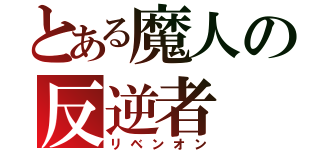 とある魔人の
反逆者
リベンオン